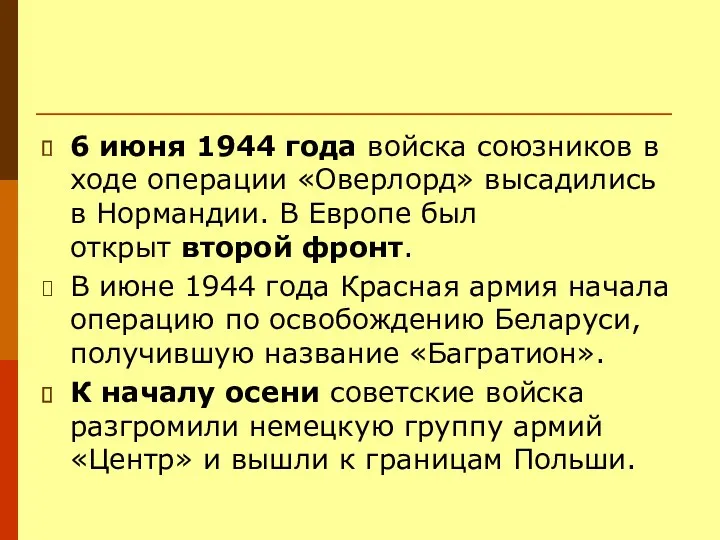 6 июня 1944 года войска союзников в ходе операции «Оверлорд» высадились в Нормандии. В Европе был открыт второй фронт.

В июне 1944 года Красная армия начала операцию по освобождению Беларуси, получившую название «Багратион».

К началу осени советские войска разгромили немецкую группу армий «Центр» и вышли к границам Польши.